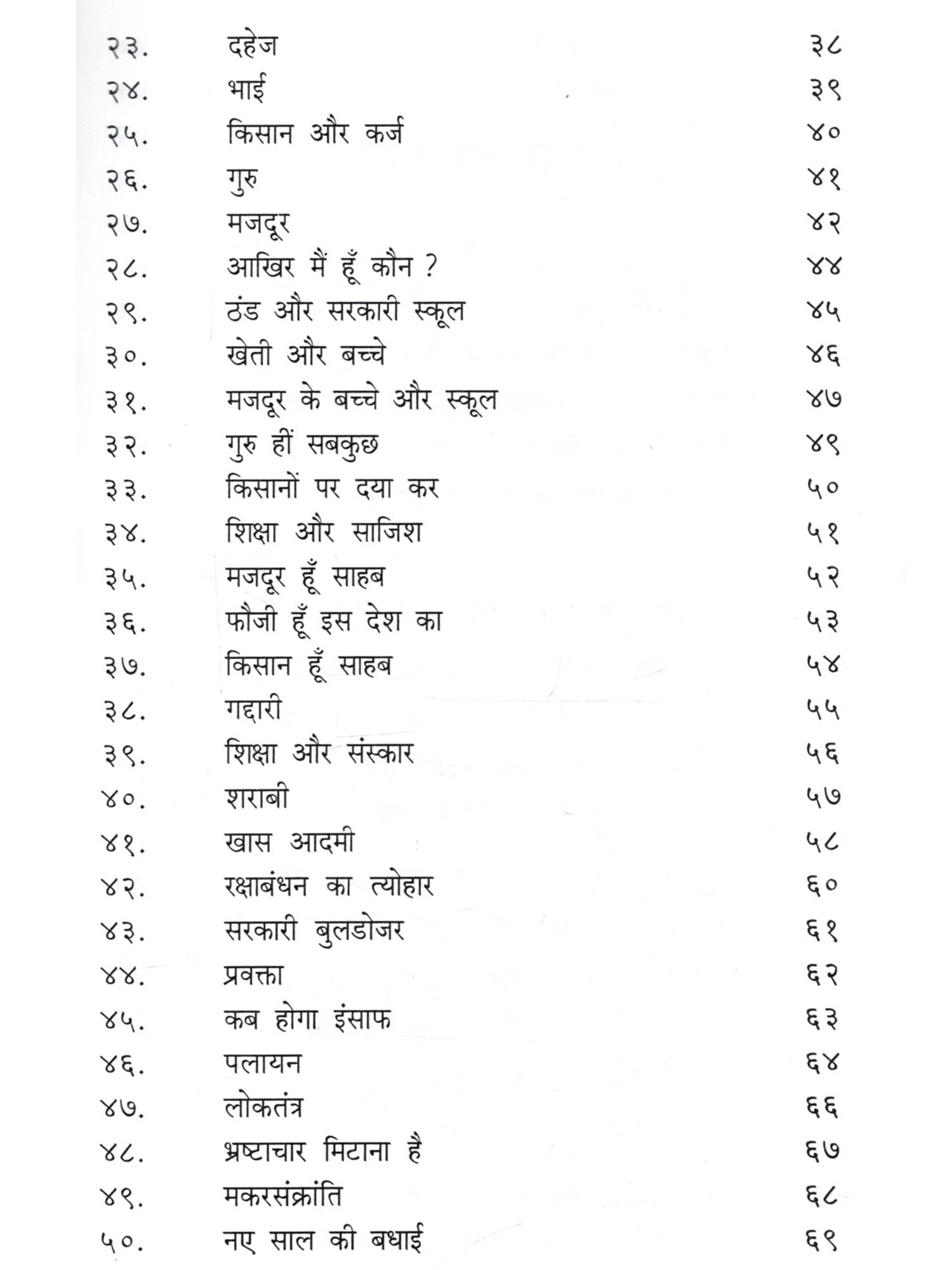 २३. दहेज ३८
२४. भाई ३९
२५. किसान और कर्ज ४०
२६. गुरु ४१
२७. मजदूर ४२
२८. आखिर मैं हूँ कौन ? ४४
२९. ठंड और सरकारी स्कूल ४५
३०. खेती और बच्चे ४६
३१. मजदूर के बच्चे और स्कूल ४७
३२. गुरु हीं सबकुछ ४९
३३. किसानों पर दया कर ५०
३४. शिक्षा और साजिश ५१
३५. मजदूर हूँ साहब ५२
३६. फौजी हूँ इस देश का ५३
३७. किसान हूँ साहब ५४
३८. गद्दारी ५५
३९. शिक्षा और संस्कार ५६
४०. शराबी ५७
४१. खास आदमी ५८
४२. रक्षाबंधन का त्योहार ६०
४३. सरकारी बुलडोजर ६१
४४. प्रवक्ता ६२
४५. कब होगा इंसाफ ६३
४६. पलायन ६४
४७. लोकतंत्र ६६
४८. भ्रष्टाचार मिटाना है ६७
४९. मकरसंक्रांति ६८
५०. नए साल की बधाई ६९